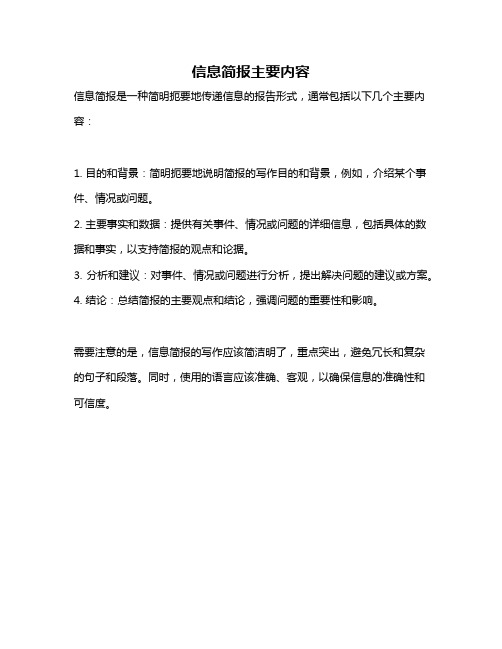 信息简报主要内容

信息简报是一种简明扼要地传递信息的报告形式，通常包括以下几个主要内容：

1. 目的和背景：简明扼要地说明简报的写作目的和背景，例如，介绍某个事件、情况或问题。
2. 主要事实和数据：提供有关事件、情况或问题的详细信息，包括具体的数据和事实，以支持简报的观点和论据。
3. 分析和建议：对事件、情况或问题进行分析，提出解决问题的建议或方案。
4. 结论：总结简报的主要观点和结论，强调问题的重要性和影响。

需要注意的是，信息简报的写作应该简洁明了，重点突出，避免冗长和复杂的句子和段落。同时，使用的语言应该准确、客观，以确保信息的准确性和可信度。